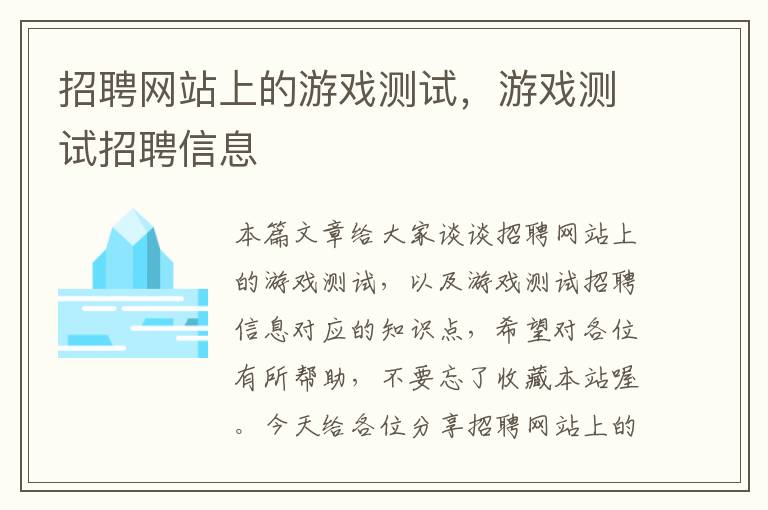 招聘网站上的游戏测试，游戏测试招聘信息

本篇文章给大家谈谈招聘网站上的游戏测试，以及游戏测试招聘信息对应的知识点，希望对各位有所帮助，不要忘了收藏本站喔。今天给各位分享招聘网站上的